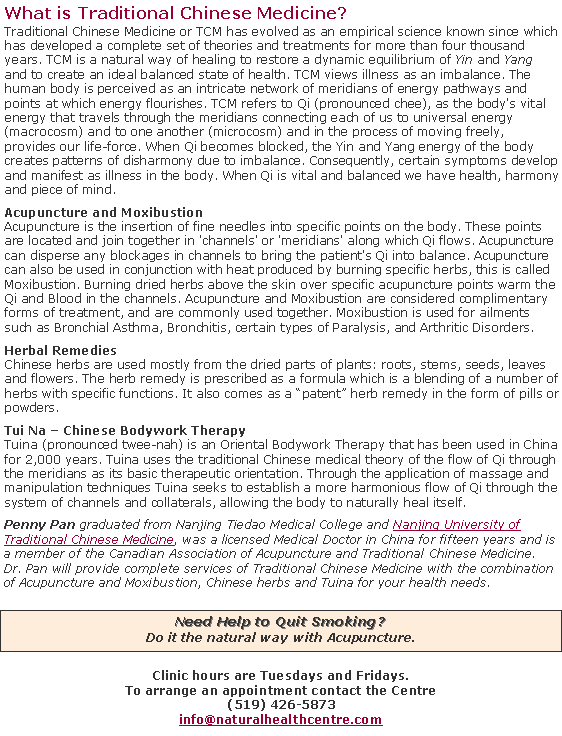 What is Traditional Chinese Medicine?

Traditional Chinese Medicine or TCM has evolved as an empirical science known since which has developed a complete set of theories and treatments for more than four thousand years. TCM is a natural way of healing to restore a dynamic equilibrium of Yin and Yang and to create an ideal balanced state of health. TCM views illness as an imbalance. The human body is perceived as an intricate network of meridians of energy pathways and points at which energy flourishes. TCM refers to Qi (pronounced chee), as the body's vital energy that travels through the meridians connecting each of us to universal energy (macrocosm) and to one another (microcosm) and in the process of moving freely, provides our life-force. When Qi becomes blocked, the Yin and Yang energy of the body creates patterns of disharmony due to imbalance. Consequently, certain symptoms develop and manifest as illness in the body. When Qi is vital and balanced we have health, harmony and piece of mind.

Acupuncture and Moxibustion

Acupuncture is the insertion of fine needles into specific points on the body. These points are located and join together in 'channels' or 'meridians' along which Qi flows. Acupuncture can disperse any blockages in channels to bring the patient's Qi into balance. Acupuncture can also be used in conjunction with heat produced by burning specific herbs, this is called Moxibustion. Burning dried herbs above the skin over specific acupuncture points warm the Qi and Blood in the channels. Acupuncture and Moxibustion are considered complimentary forms of treatment, and are commonly used together. Moxibustion is used for ailments such as Bronchial Asthma, Bronchitis, certain types of Paralysis, and Arthritic Disorders.

Herbal Remedies

Chinese herbs are used mostly from the dried parts of plants: roots, stems, seeds, leaves and flowers. The herb remedy is prescribed as a formula which is a blending of a number of herbs with specific functions. It also comes as a "patent" herb remedy in the form of pills or powders.

Tui Na – Chinese Bodywork Therapy

Tuina (pronounced twee-nah) is an Oriental Bodywork Therapy that has been used in China for 2,000 years. Tuina uses the traditional Chinese medical theory of the flow of Qi through the meridians as its basic therapeutic orientation. Through the application of massage and manipulation techniques Tuina seeks to establish a more harmonious flow of Qi through the system of channels and collaterals, allowing the body to naturally heal itself.

Penny Pan graduated from Nanjing Tiedao Medical College and Nanjing University of Traditional Chinese Medicine, was a licensed Medical Doctor in China for fifteen years and is a member of the Canadian Association of Acupuncture and Traditional Chinese Medicine. Dr. Pan will provide complete services of Traditional Chinese Medicine with the combination of Acupuncture and Moxibustion, Chinese herbs and Tuina for your health needs.

Need Help to Quit Smoking?
Do it the natural way with Acupuncture.

Clinic hours are Tuesdays and Fridays.
To arrange an appointment contact the Centre
(519) 426-5873
info@naturalhealthcentre.com